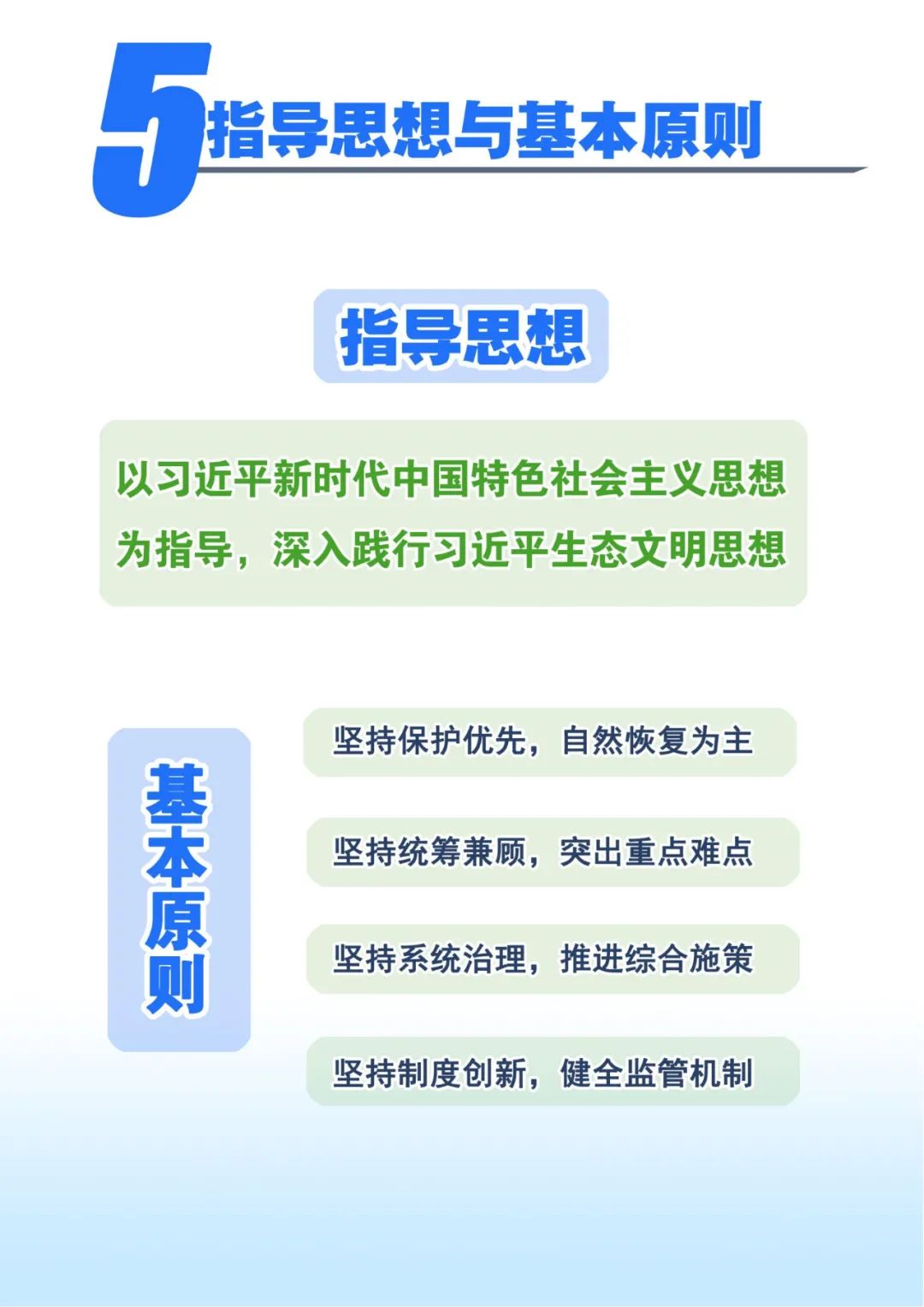 5指导思想与基本原则

指导思想

以习近平新时代中国特色社会主义思想为指导，深入践行习近平生态文明思想

基本原则

坚持保护优先，自然恢复为主

坚持统筹兼顾，突出重点难点

坚持系统治理，推进综合施策

坚持制度创新，健全监管机制